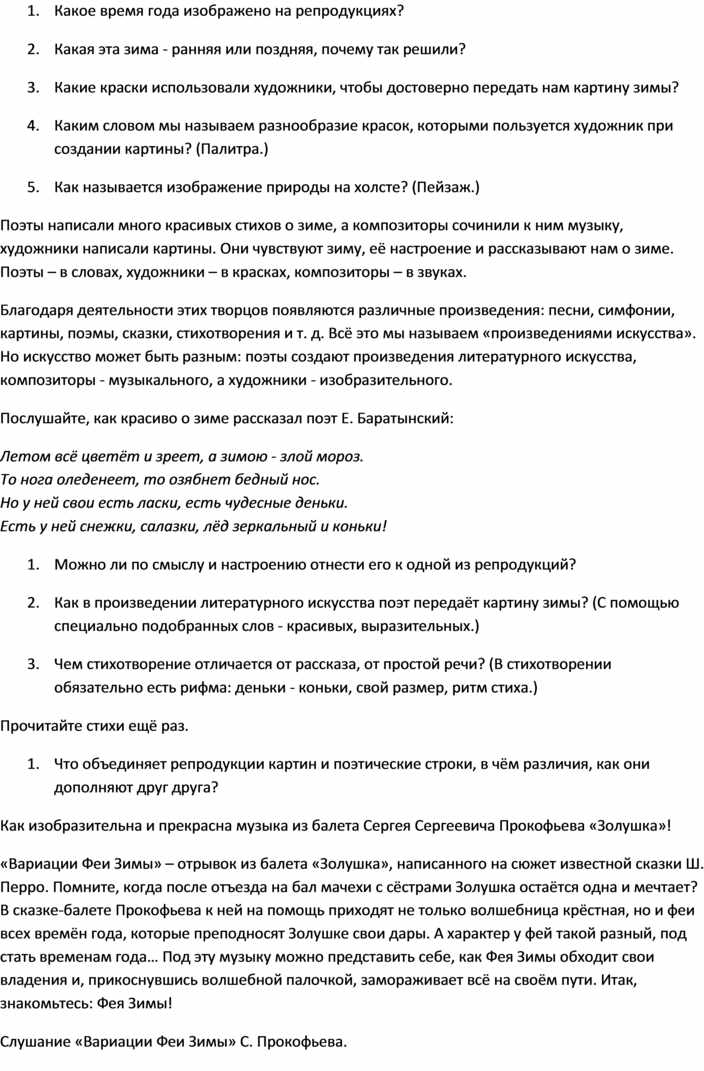 1. Какое время года изображено на репродукциях?

2. Какая эта зима - ранняя или поздняя, почему так решили?

3. Какие краски использовали художники, чтобы достоверно передать нам картину зимы?

4. Каким словом мы называем разнообразие красок, которыми пользуется художник при создании картины? (Палитра.)

5. Как называется изображение природы на холсте? (Пейзаж.)

Поэты написали много красивых стихов о зиме, а композиторы сочинили к ним музыку, художники написали картины. Они чувствуют зиму, её настроение и рассказывают нам о зиме. Поэты – в словах, художники – в красках, композиторы – в звуках.

Благодаря деятельности этих творцов появляются различные произведения: песни, симфонии, картины, поэмы, сказки, стихотворения и т. д. Всё это мы называем «произведениями искусства». Но искусство может быть разным: поэты создают произведения литературного искусства, композиторы - музыкального, а художники - изобразительного.

Послушайте, как красиво о зиме рассказал поэт Е. Баратынский:

Летом всё цветёт и зреет, а зимою - злой мороз.
То нога оледенеет, то озябнет бедный нос.
Но у ней свои есть ласки, есть чудесные деньки.
Есть у ней снежки, салазки, лёд зеркальный и коньки!

1. Можно ли по смыслу и настроению отнести его к одной из репродукций?

2. Как в произведении литературного искусства поэт передаёт картину зимы? (С помощью специально подобранных слов - красивых, выразительных.)

3. Чем стихотворение отличается от рассказа, от простой речи? (В стихотворении обязательно есть рифма: деньки - коньки, свой размер, ритм стиха.)

Прочитайте стихи ещё раз.

1. Что объединяет репродукции картин и поэтические строки, в чём различия, как они дополняют друг друга?

Как изобразительна и прекрасна музыка из балета Сергея Сергеевича Прокофьева «Золушка»!

«Вариации Феи Зимы» – отрывок из балета «Золушка», написанного на сюжет известной сказки Ш. Перро. Помните, когда после отъезда на бал мачехи с сёстрами Золушка остаётся одна и мечтает? В сказке-балете Прокофьева к ней на помощь приходят не только волшебница крёстная, но и феи всех времён года, которые преподносят Золушке свои дары. А характер у фей такой разный, под стать временам года… Под эту музыку можно представить себе, как Фея Зимы обходит свои владения и, прикоснувшись волшебной палочкой, замораживает всё на своём пути. Итак, знакомьтесь: Фея Зимы!

Слушание «Вариации Феи Зимы» С. Прокофьева.